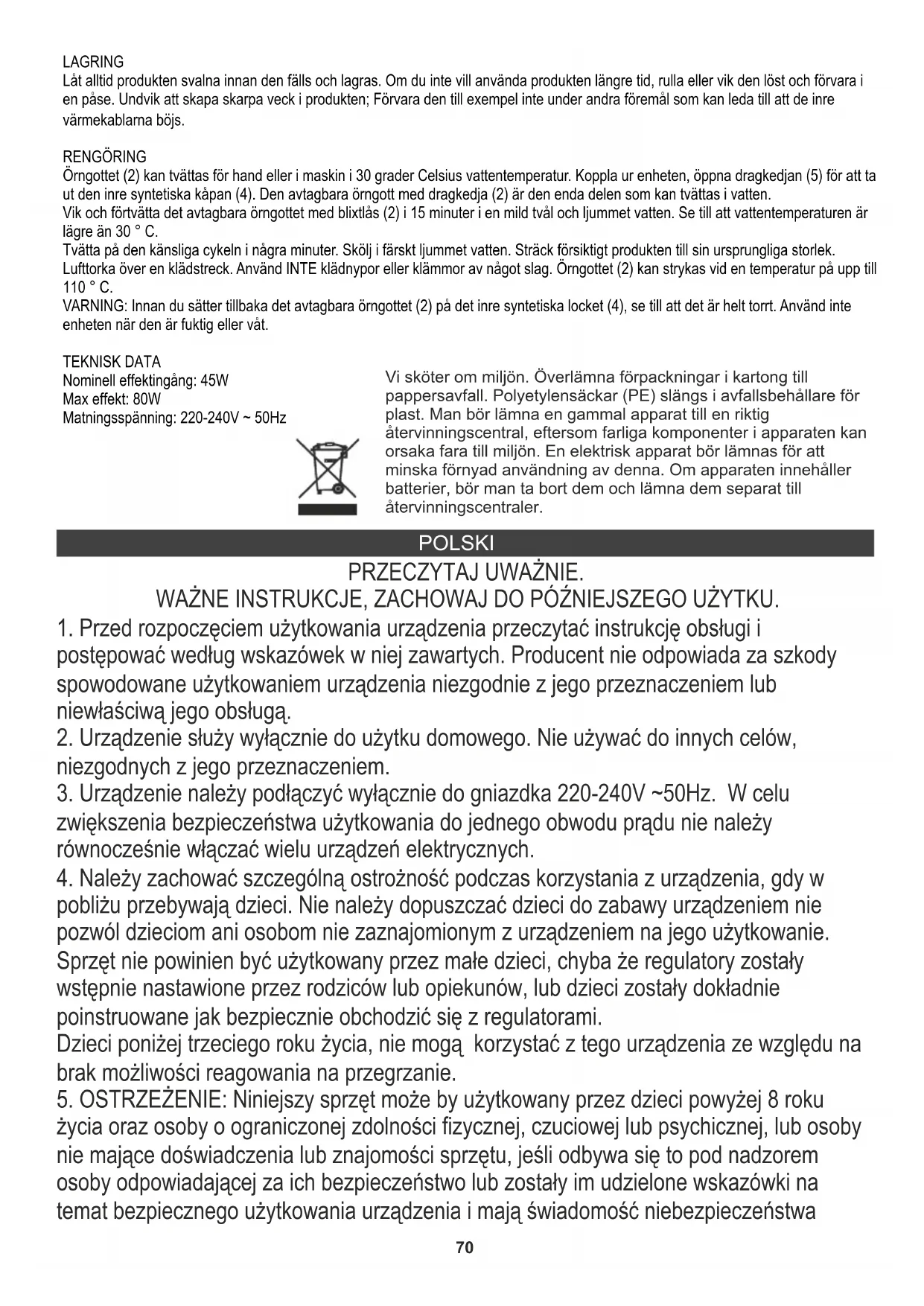 LAGRING
Låt alltid produkten svalna innan den fälls och lagras. Om du inte vill använda produkten längre tid, rulla eller vik den löst och förvara i en påse. Undvik att skapa skarpa veck i produkten; Förvara den till exempel inte under andra föremål som kan leda till att de inre värmekablarna böjs.

RENGÖRING
Örngottet (2) kan tvättas för hand eller i maskin i 30 grader Celsius vattentemperatur. Koppla ur enheten, öppna dragkedjan (5) för att ta ut den inre syntetiska kåpan (4). Den avtagbara örngott med dragkedja (2) är den enda delen som kan tvättas i vatten.
Vik och förtvätta det avtagbara örngottet med blixtlås (2) i 15 minuter i en mild tvål och ljummet vatten. Se till att vattentemperaturen är lägre än 30 ° C.
Tvätta på den känsliga cykeln i några minuter. Skölj i färskt ljummet vatten. Sträck försiktigt produkten till sin ursprungliga storlek.
Lufttorka över en klädstreck. Använd INTE klädnypor eller klämmor av något slag. Örngottet (2) kan strykas vid en temperatur på upp till 110 ° C.
VARNING: Innan du sätter tillbaka det avtagbara örngottet (2) på det inre syntetiska locket (4), se till att det är helt torrt. Använd inte enheten när den är fuktig eller våt.

TEKNISK DATA
Nominell effektingång: 45W
Max effekt: 80W
Matningsspänning: 220-240V ~ 50Hz

Vi sköter om miljön. Överlämna förpackningar i kartong till pappersavfall. Polyetylensäckar (PE) slängs i avfallsbehållare för plast. Man bör lämna en gammal apparat till en riktig återvinningscentral, eftersom farliga komponenter i apparaten kan orsaka fara till miljön. En elektrisk apparat bör lämnas för att minska förnyad användning av denna. Om apparaten innehåller batterier, bör man ta bort dem och lämna dem separat till återvinningscentraler.

POLSKI

PRZECZYTAJ UWAŻNIE.
WAŻNE INSTRUKCJE, ZACHOWAJ DO PÓŹNIEJSZEGO UŻYTKU.

1. Przed rozpoczęciem użytkowania urządzenia przeczytać instrukcję obsługi i postępować według wskazówek w niej zawartych. Producent nie odpowiada za szkody spowodowane użytkowaniem urządzenia niezgodnie z jego przeznaczeniem lub niewłaściwą jego obsługą.
2. Urządzenie służy wyłącznie do użytku domowego. Nie używać do innych celów, niezgodnych z jego przeznaczeniem.
3. Urządzenie należy podłączyć wyłącznie do gniazdka 220-240V ~50Hz. W celu zwiększenia bezpieczeństwa użytkowania do jednego obwodu prądu nie należy równocześnie włączać wielu urządzeń elektrycznych.
4. Należy zachować szczególną ostrożność podczas korzystania z urządzenia, gdy w pobliżu przebywają dzieci. Nie należy dopuszczać dzieci do zabawy urządzeniem nie pozwól dzieciom ani osobom nie zaznajomionym z urządzeniem na jego użytkowanie. Sprzęt nie powinien być użytkowany przez małe dzieci, chyba że regulatory zostały wstępnie nastawione przez rodziców lub opiekunów, lub dzieci zostały dokładnie poinstruowane jak bezpiecznie obchodzić się z regulatorami.
Dzieci poniżej trzeciego roku życia, nie mogą korzystać z tego urządzenia ze względu na brak możliwości reagowania na przegrzanie.
5. OSTRZEŻENIE: Niniejszy sprzęt może by użytkowany przez dzieci powyżej 8 roku życia oraz osoby o ograniczonej zdolności fizycznej, czuciowej lub psychicznej, lub osoby nie mające doświadczenia lub znajomości sprzętu, jeśli odbywa się to pod nadzorem osoby odpowiadającej za ich bezpieczeństwo lub zostały im udzielone wskazówki na temat bezpiecznego użytkowania urządzenia i mają świadomość niebezpieczeństwa

70